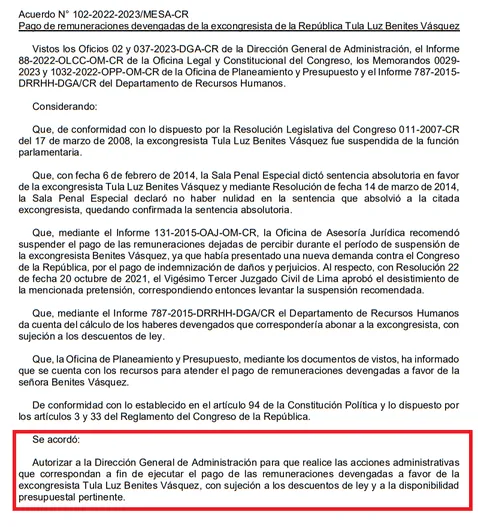 Acuerdo N° 102-2022-2023/MESA-CR
Pago de remuneraciones devengadas de la excongresista de la República Tula Luz Benites Vásquez

Vistos los Oficios 02 y 037-2023-DGA-CR de la Dirección General de Administración, el Informe 88-2022-OLCC-OM-CR de la Oficina Legal y Constitucional del Congreso, los Memorandos 0029-2023 y 1032-2022-OPP-OM-CR de la Oficina de Planeamiento y Presupuesto y el Informe 787-2015-DRRHH-DGA/CR del Departamento de Recursos Humanos.

Considerando:

Que, de conformidad con lo dispuesto por la Resolución Legislativa del Congreso 011-2007-CR del 17 de marzo de 2008, la excongresista Tula Luz Benites Vásquez fue suspendida de la función parlamentaria.

Que, con fecha 6 de febrero de 2014, la Sala Penal Especial dictó sentencia absolutoria en favor de la excongresista Tula Luz Benites Vásquez y mediante Resolución de fecha 14 de marzo de 2014, la Sala Penal Especial declaró no haber nulidad en la sentencia que absolvió a la citada excongresista, quedando confirmada la sentencia absolutoria.

Que, mediante el Informe 131-2015-OAJ-OM-CR, la Oficina de Asesoría Jurídica recomendó suspender el pago de las remuneraciones dejadas de percibir durante el período de suspensión de la excongresista Benites Vásquez, ya que había presentado una nueva demanda contra el Congreso de la República, por el pago de indemnización de daños y perjuicios. Al respecto, con Resolución 22 de fecha 20 octubre de 2021, el Vigésimo Tercer Juzgado Civil de Lima aprobó el desistimiento de la mencionada pretensión, correspondiendo entonces levantar la suspensión recomendada.

Que, mediante el Informe 787-2015-DRRHH-DGA/CR el Departamento de Recursos Humanos da cuenta del cálculo de los haberes devengados que correspondería abonar a la excongresista, con sujeción a los descuentos de ley.

Que, la Oficina de Planeamiento y Presupuesto, mediante los documentos de vistos, ha informado que se cuenta con los recursos para atender el pago de remuneraciones devengadas a favor de la señora Benites Vásquez.

De conformidad con lo establecido en el artículo 94 de la Constitución Política y lo dispuesto por los artículos 3 y 33 del Reglamento del Congreso de la República.

Se acordó:

Autorizar a la Dirección General de Administración para que realice las acciones administrativas que correspondan a fin de ejecutar el pago de las remuneraciones devengadas a favor de la excongresista Tula Luz Benites Vásquez, con sujeción a los descuentos de ley y a la disponibilidad presupuestal pertinente.